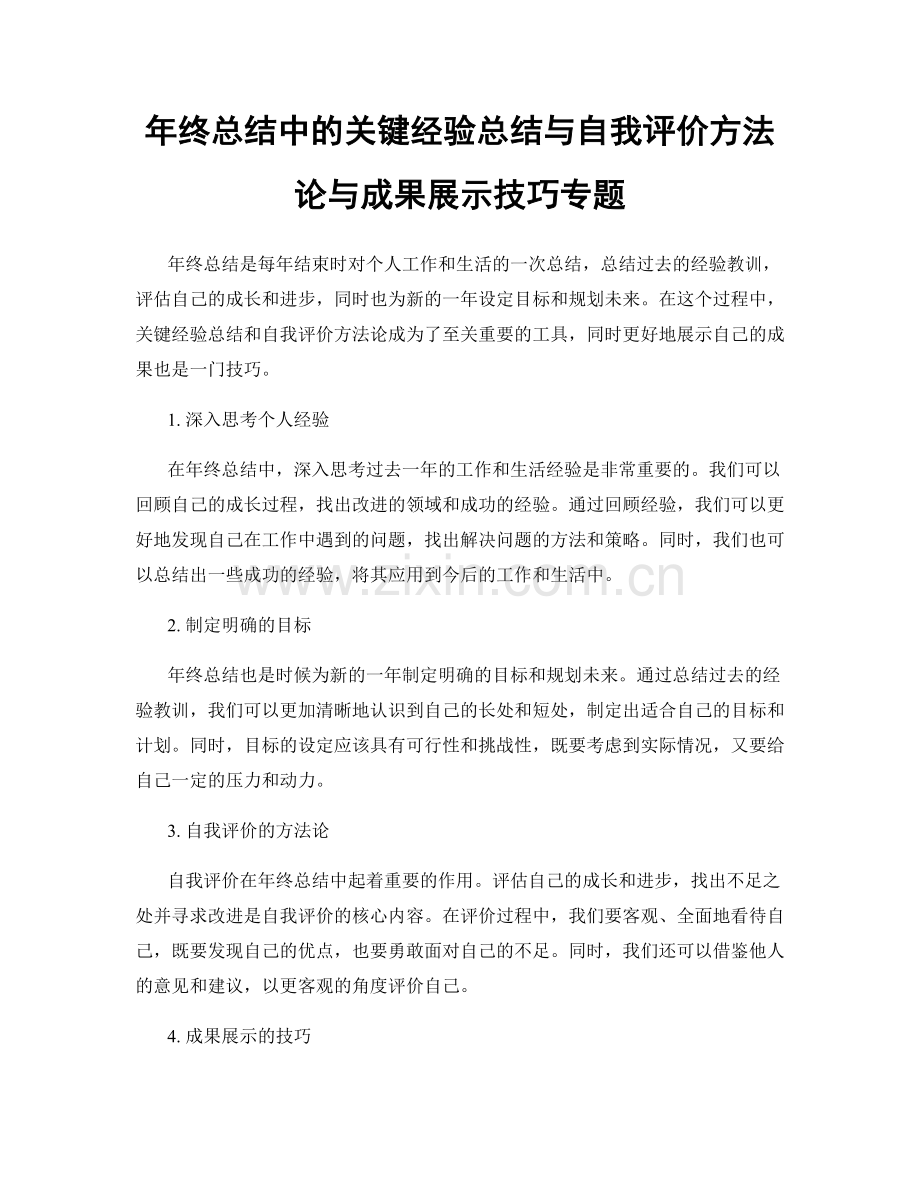 年终总结中的关键经验总结与自我评价方法论与成果展示技巧专题

年终总结是每年结束时对个人工作和生活的一次总结，总结过去的经验教训，评估自己的成长和进步，同时也为新的一年设定目标和规划未来。在这个过程中，关键经验总结和自我评价方法论成为了至关重要的工具，同时更好地展示自己的成果也是一门技巧。

1. 深入思考个人经验

在年终总结中，深入思考过去一年的工作和生活经验是非常重要的。我们可以回顾自己的成长过程，找出改进的领域和成功的经验。通过回顾经验，我们可以更好地发现自己在工作中遇到的问题，找出解决问题的方法和策略。同时，我们也可以总结出一些成功的经验，将其应用到今后的工作和生活中。

www.zixin.com.cn

2. 制定明确的目标

年终总结也是时候为新的一年制定明确的目标和规划未来。通过总结过去的经验教训，我们可以更加清晰地认识到自己的长处和短处，制定出适合自己的目标和计划。同时，目标的设定应该具有可行性和挑战性，既要考虑到实际情况，又要给自己一定的压力和动力。

3. 自我评价的方法论

自我评价在年终总结中起着重要的作用。评估自己的成长和进步，找出不足之处并寻求改进是自我评价的核心内容。在评价过程中，我们要客观、全面地看待自己，既要发现自己的优点，也要勇敢面对自己的不足。同时，我们还可以借鉴他人的意见和建议，以更客观的角度评价自己。

4. 成果展示的技巧